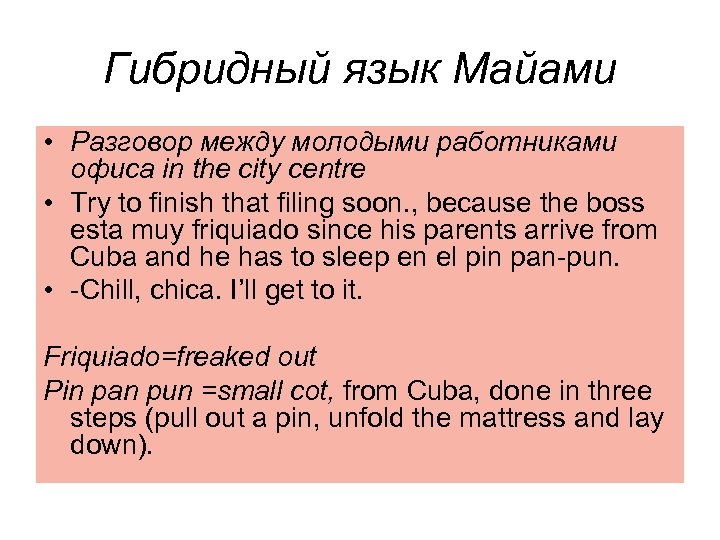 Гибридный язык Майами

• Разговор между молодыми работниками офиса in the city centre
• Try to finish that filing soon., because the boss esta muy friquiado since his parents arrive from Cuba and he has to sleep en el pin pan-pun.
• -Chill, chica. I'll get to it.

Friquiado=freaked out

Pin pan pun =small cot, from Cuba, done in three steps (pull out a pin, unfold the mattress and lay down).